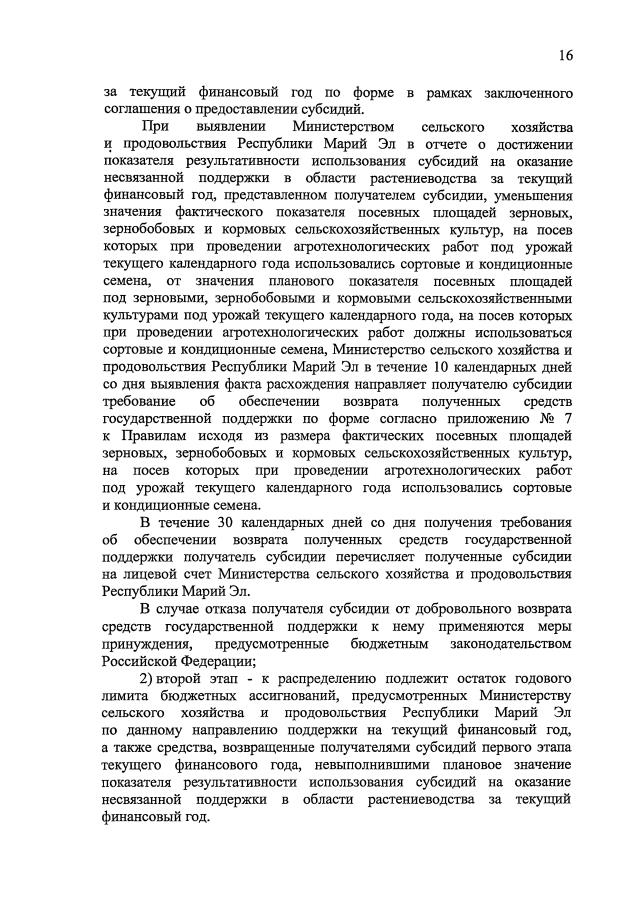 16

за текущий финансовый год по форме в рамках заключенного соглашения о предоставлении субсидий.

При выявлении Министерством сельского хозяйства и продовольствия Республики Марий Эл в отчете о достижении показателя результативности использования субсидий на оказание несвязанной поддержки в области растениеводства за текущий финансовый год, представленном получателем субсидии, уменьшения значения фактического показателя посевных площадей зерновых, зернобобовых и кормовых сельскохозяйственных культур, на посев которых при проведении агротехнологических работ под урожай текущего календарного года использовались сортовые и кондиционные семена, от значения планового показателя посевных площадей под зерновыми, зернобобовыми и кормовыми сельскохозяйственными культурами под урожай текущего календарного года, на посев которых при проведении агротехнологических работ должны использоваться сортовые и кондиционные семена, Министерство сельского хозяйства и продовольствия Республики Марий Эл в течение 10 календарных дней со дня выявления факта расхождения направляет получателю субсидии требование об обеспечении возврата полученных средств государственной поддержки по форме согласно приложению № 7 к Правилам исходя из размера фактических посевных площадей зерновых, зернобобовых и кормовых сельскохозяйственных культур, на посев которых при проведении агротехнологических работ под урожай текущего календарного года использовались сортовые и кондиционные семена.

В течение 30 календарных дней со дня получения требования об обеспечении возврата полученных средств государственной поддержки получатель субсидии перечисляет полученные субсидии на лицевой счет Министерства сельского хозяйства и продовольствия Республики Марий Эл.

В случае отказа получателя субсидии от добровольного возврата средств государственной поддержки к нему применяются меры принуждения, предусмотренные бюджетным законодательством Российской Федерации;

2) второй этап - к распределению подлежит остаток годового лимита бюджетных ассигнований, предусмотренных Министерству сельского хозяйства и продовольствия Республики Марий Эл по данному направлению поддержки на текущий финансовый год, а также средства, возвращенные получателями субсидий первого этапа текущего финансового года, невыполнившими плановое значение показателя результативности использования субсидий на оказание несвязанной поддержки в области растениеводства за текущий финансовый год.